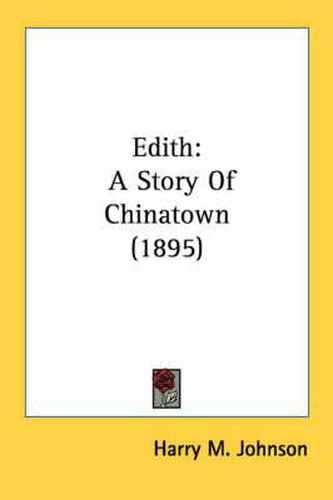 Edith:
A Story Of
Chinatown
(1895)

Harry M. Johnson